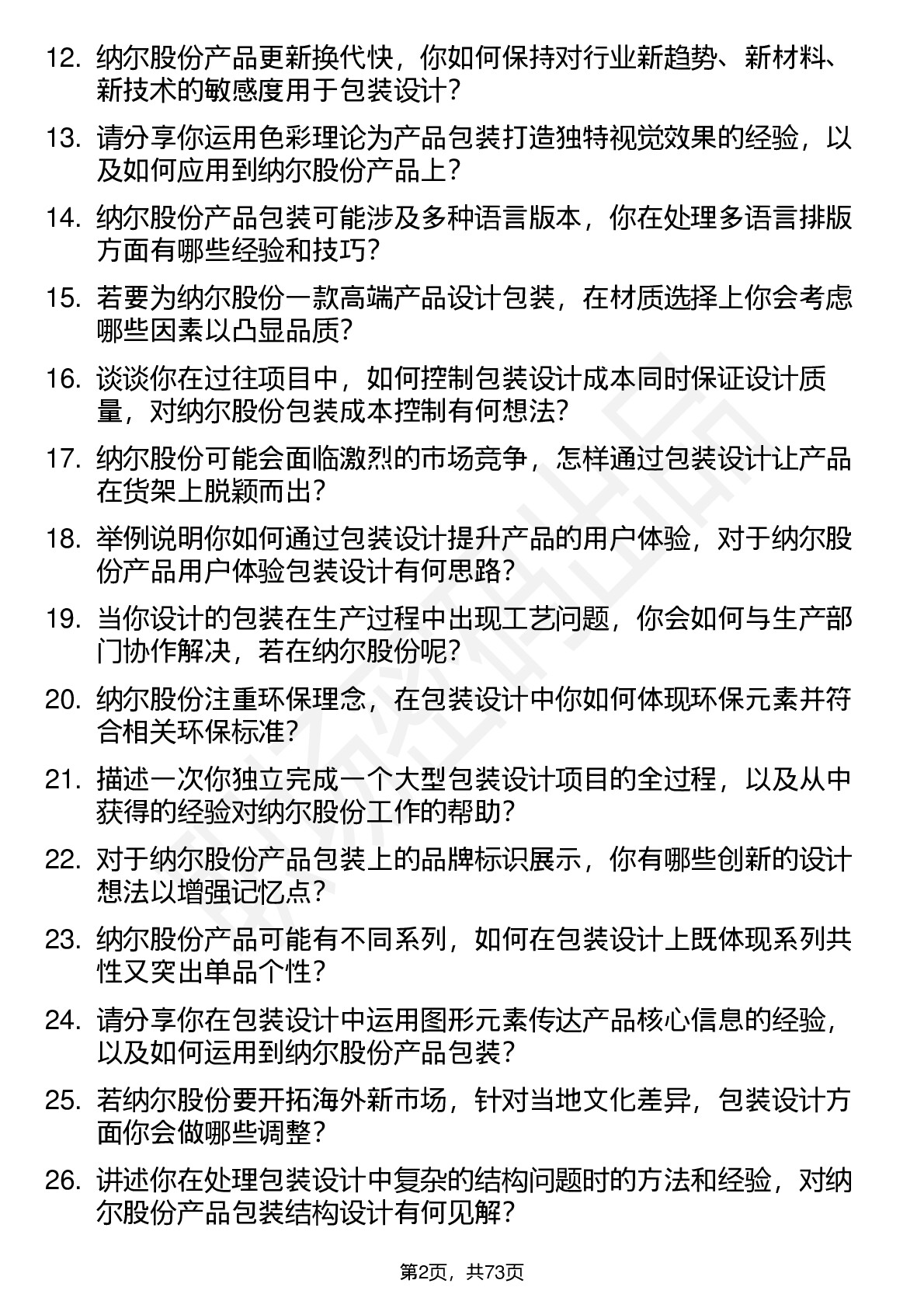 12. 纳尔股份产品更新换代快，你如何保持对行业新趋势、新材料、新技术的敏感度用于包装设计？

13. 请分享你运用色彩理论为产品包装打造独特视觉效果的经验，以及如何应用到纳尔股份产品上？

14. 纳尔股份产品包装可能涉及多种语言版本，你在处理多语言排版方面有哪些经验和技巧？

15. 若要为纳尔股份一款高端产品设计包装，在材质选择上你会考虑哪些因素以凸显品质？

16. 谈谈你在过往项目中，如何控制包装设计成本同时保证设计质量，对纳尔股份包装成本控制有何想法？

17. 纳尔股份可能会面临激烈的市场竞争，怎样通过包装设计让产品在货架上脱颖而出？

18. 举例说明你如何通过包装设计提升产品的用户体验，对于纳尔股份产品用户体验包装设计有何思路？

19. 当你设计的包装在生产过程中出现工艺问题，你会如何与生产部门协作解决，若在纳尔股份呢？

20. 纳尔股份注重环保理念，在包装设计中你如何体现环保元素并符合相关环保标准？

21. 描述一次你独立完成一个大型包装设计项目的全过程，以及从中获得的经验对纳尔股份工作的帮助？

22. 对于纳尔股份产品包装上的品牌标识展示，你有哪些创新的设计想法以增强记忆点？

23. 纳尔股份产品可能有不同系列，如何在包装设计上既体现系列共性又突出单品个性？

24. 请分享你在包装设计中运用图形元素传达产品核心信息的经验，以及如何运用到纳尔股份产品包装？

25. 若纳尔股份要开拓海外新市场，针对当地文化差异，包装设计方面你会做哪些调整？

26. 讲述你在处理包装设计中复杂的结构问题时的方法和经验，对纳尔股份产品包装结构设计有何见解？

第2页，共73页